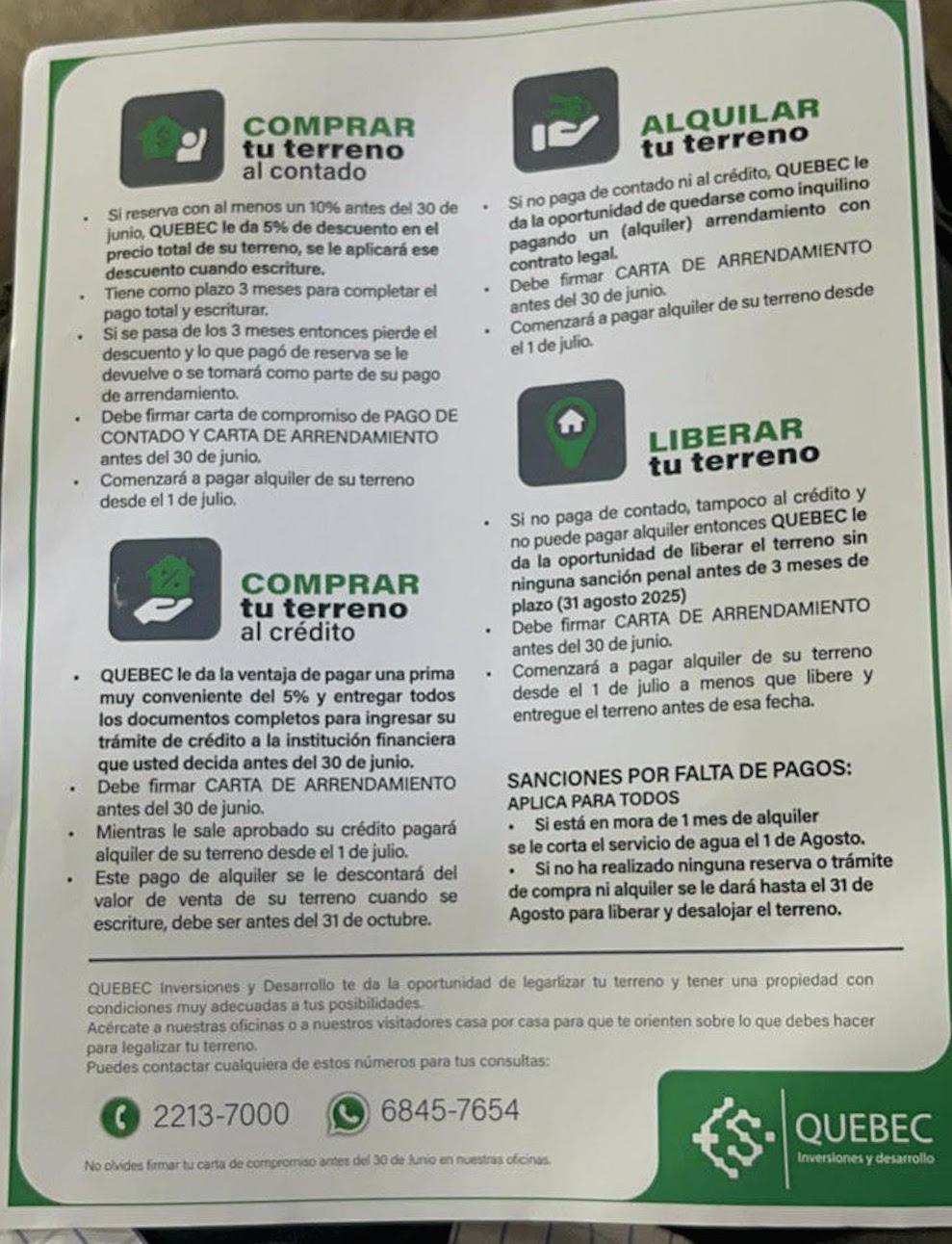 COMPRAR
tu terreno
al contado

• Si reserva con al menos un 10% antes del 30 de junio, QUEBEC le da 5% de descuento en el precio total de su terreno, se le aplicará ese descuento cuando escriture.
• Tiene como plazo 3 meses para completar el pago total y escriturar.
• Si se pasa de los 3 meses entonces pierde el descuento y lo que pagó de reserva se le devuelve o se tomará como parte de su pago de arrendamiento.
• Debe firmar carta de compromiso de PAGO DE CONTADO Y CARTA DE ARRENDAMIENTO antes del 30 de junio.
• Comenzará a pagar alquiler de su terreno desde el 1 de julio.

COMPRAR
tu terreno
al crédito

• QUEBEC le da la ventaja de pagar una prima muy conveniente del 5% y entregar todos los documentos completos para ingresar su trámite de crédito a la institución financiera que usted decida antes del 30 de junio.
• Debe firmar CARTA DE ARRENDAMIENTO antes del 30 de junio.
• Mientras le sale aprobado su crédito pagará alquiler de su terreno desde el 1 de julio.
• Este pago de alquiler se le descontará del valor de venta de su terreno cuando se escriture, debe ser antes del 31 de octubre.

ALQUILAR
tu terreno

• Si no paga de contado ni al crédito, QUEBEC le da la oportunidad de quedarse como inquilino pagando un (alquiler) arrendamiento con contrato legal.
• Debe firmar CARTA DE ARRENDAMIENTO antes del 30 de junio.
• Comenzará a pagar alquiler de su terreno desde el 1 de julio.

LIBERAR
tu terreno

• Si no paga de contado, tampoco al crédito y no puede pagar alquiler entonces QUEBEC le da la oportunidad de liberar el terreno sin ninguna sanción penal antes de 3 meses de plazo (31 agosto 2025)
• Debe firmar CARTA DE ARRENDAMIENTO antes del 30 de junio.
• Comenzará a pagar alquiler de su terreno desde el 1 de julio a menos que libere y entregue el terreno antes de esa fecha.

SANCIONES POR FALTA DE PAGOS:
APLICA PARA TODOS
• Si está en mora de 1 mes de alquiler se le corta el servicio de agua el 1 de Agosto.
• Si no ha realizado ninguna reserva o trámite de compra ni alquiler se le dará hasta el 31 de Agosto para liberar y desalojar el terreno.

QUEBEC Inversiones y Desarrollo te da la oportunidad de legarlizar tu terreno y tener una propiedad con condiciones muy adecuadas a tus posibilidades.
Acércate a nuestras oficinas o a nuestros visitadores casa por casa para que te orienten sobre lo que debes hacer para legalizar tu terreno.
Puedes contactar cualquiera de estos números para tus consultas:

2213-7000 6845-7654

No olvides firmar tu carta de compromiso antes del 30 de Junio en nuestras oficinas.

QUEBEC
Inversiones y desarrollo